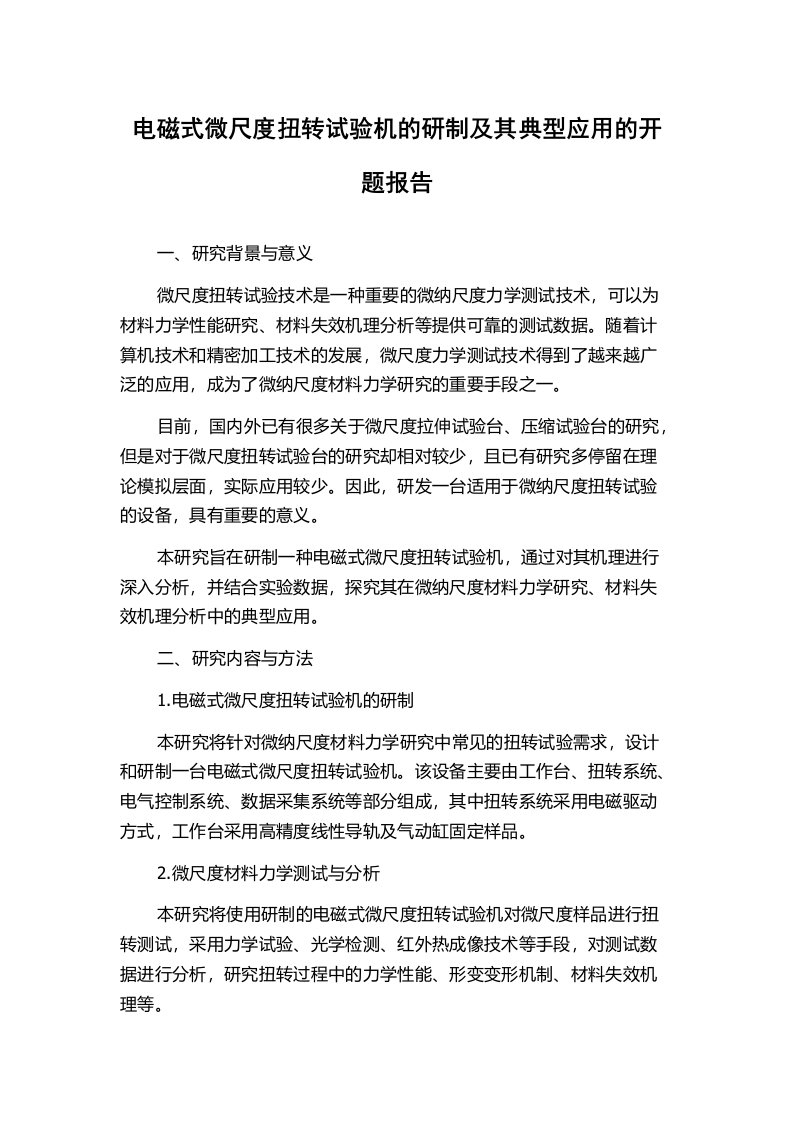 电磁式微尺度扭转试验机的研制及其典型应用的开题报告

一、研究背景与意义

微尺度扭转试验技术是一种重要的微纳尺度力学测试技术，可以为材料力学性能研究、材料失效机理分析等提供可靠的测试数据。随着计算机技术和精密加工技术的发展，微尺度力学测试技术得到了越来越广泛的应用，成为了微纳尺度材料力学研究的重要手段之一。

目前，国内外已有很多关于微尺度拉伸试验台、压缩试验台的研究，但是对于微尺度扭转试验台的研究却相对较少，且已有研究多停留在理论模拟层面，实际应用较少。因此，研发一台适用于微纳尺度扭转试验的设备，具有重要的意义。

本研究旨在研制一种电磁式微尺度扭转试验机，通过对其机理进行深入分析，并结合实验数据，探究其在微纳尺度材料力学研究、材料失效机理分析中的典型应用。

二、研究内容与方法

1.电磁式微尺度扭转试验机的研制

本研究将针对微纳尺度材料力学研究中常见的扭转试验需求，设计和研制一台电磁式微尺度扭转试验机。该设备主要由工作台、扭转系统、电气控制系统、数据采集系统等部分组成，其中扭转系统采用电磁驱动方式，工作台采用高精度线性导轨及气动缸固定样品。

2.微尺度材料力学测试与分析

本研究将使用研制的电磁式微尺度扭转试验机对微尺度样品进行扭转测试，采用力学试验、光学检测、红外热成像技术等手段，对测试数据进行分析，研究扭转过程中的力学性能、形变变形机制、材料失效机理等。